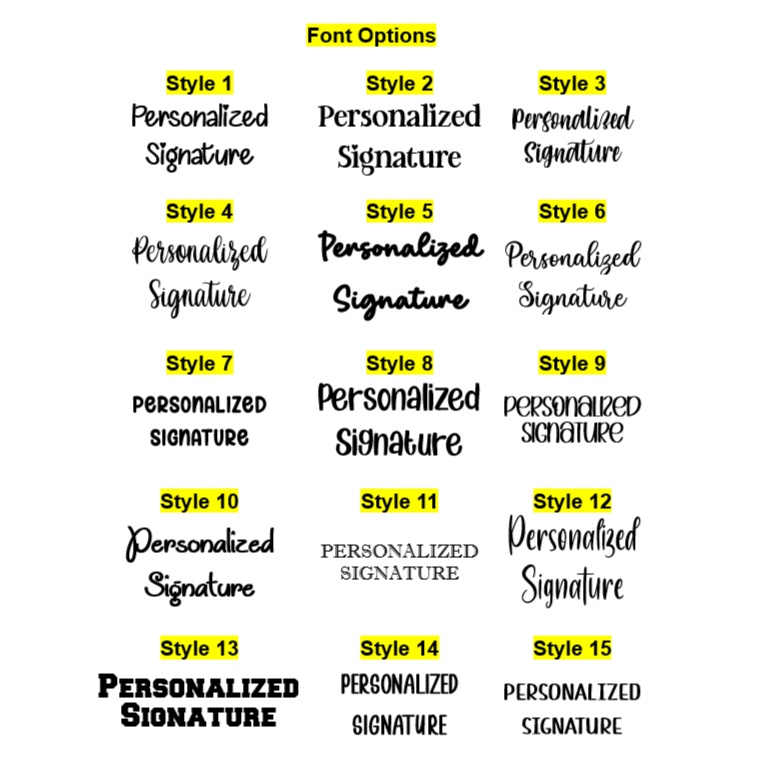 Font Options

Style 1
Personalized Signature

Style 2
Personalized Signature

Style 3
Personalized Signature

Style 4
Personalized Signature

Style 5
Personalized Signature

Style 6
Personalized Signature

Style 7
PERSONALIZED SIGNATURE

Style 8
Personalized Signature

Style 9
PERSONALIZED SIGNATURE

Style 10
Personalized Signature

Style 11
PERSONALIZED SIGNATURE

Style 12
Personalized Signature

Style 13
PERSONALIZED SIGNATURE

Style 14
PERSONALIZED SIGNATURE

Style 15
PERSONALIZED SIGNATURE